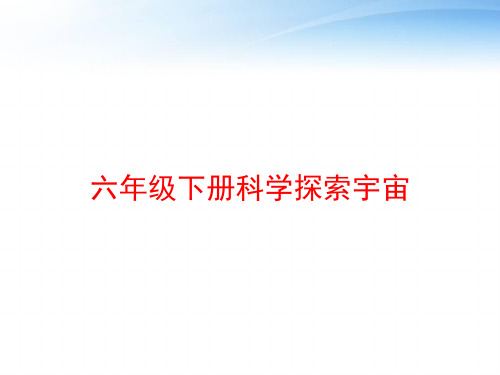 六年级下册科学探索宇宙